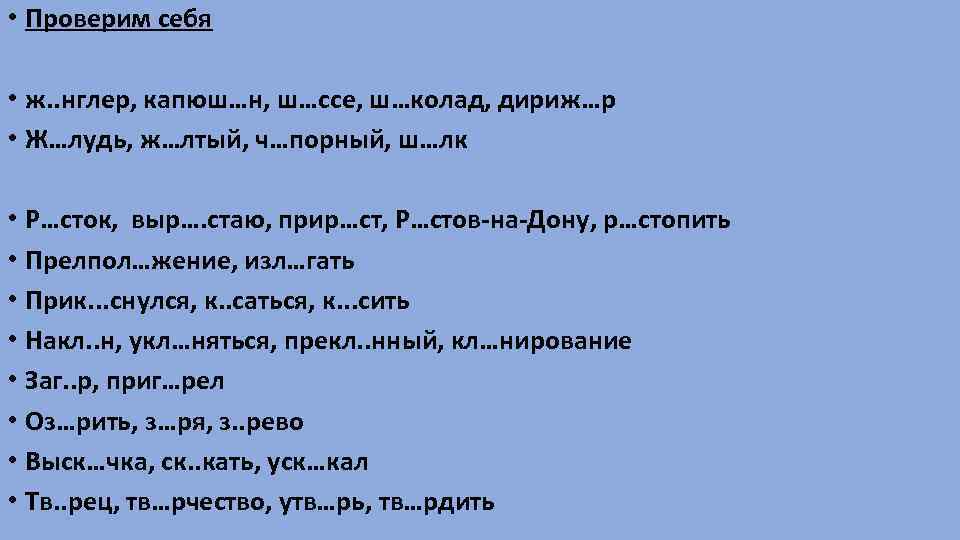 • Проверим себя

• ж..нглер, капюш…н, ш…ссе, ш…колад, дириж…р
• Ж…лудь, ж…лтый, ч…порный, ш…лк

• Р…сток, выр….стаю, прир…ст, Р…стов-на-Дону, р…стопить
• Прелпол…жение, изл…гать
• Прик...снулся, к..саться, к...сить
• Накл..н, укл…няться, прекл..нный, кл…нирование
• Заг..р, приг…рел
• Оз…рить, з…ря, з..рево
• Выск…чка, ск..кать, уск…кал
• Тв..рец, тв…рчество, утв…рь, тв…рдить